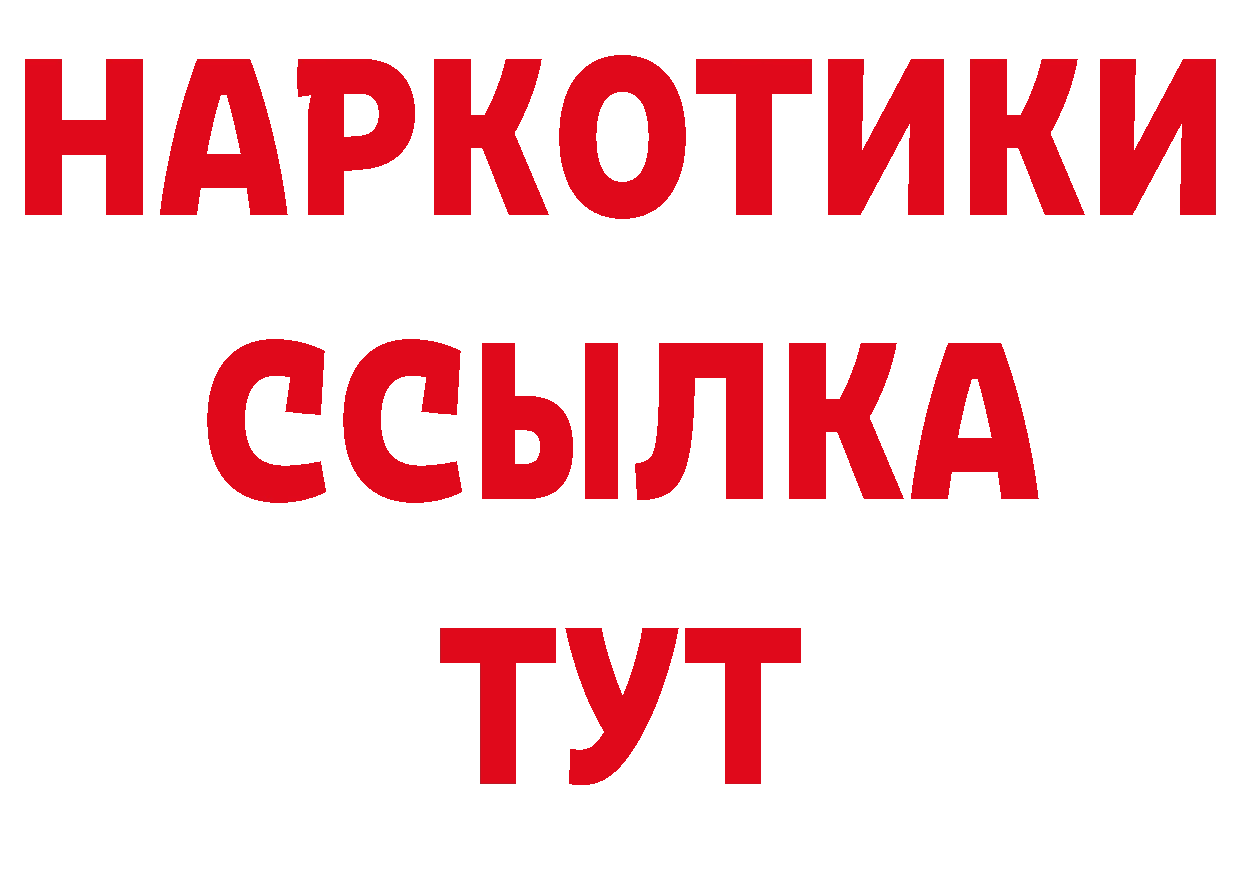 НАРКОТИКИ
ССЫЛКА
ТУТ